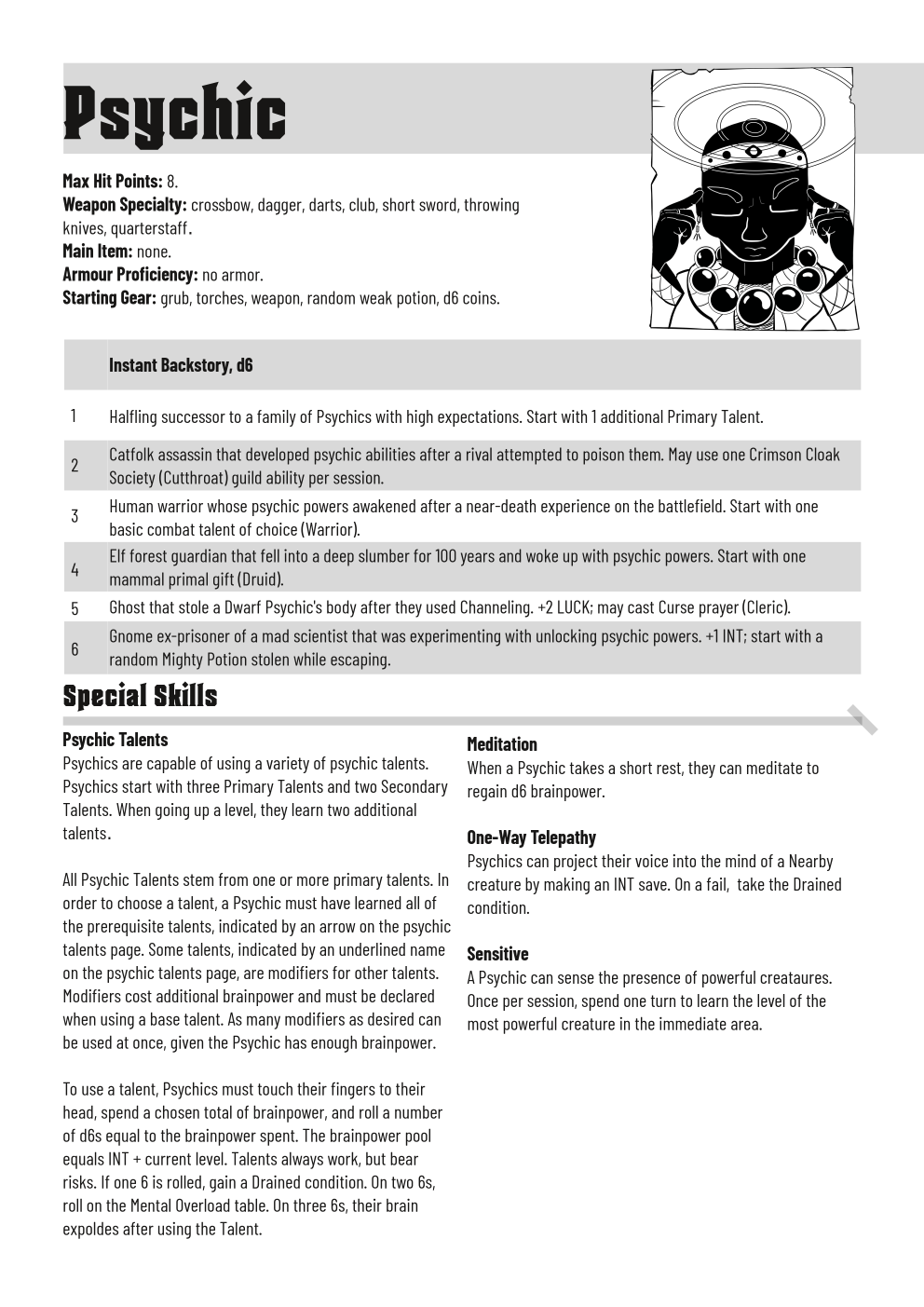 Psychic

Max Hit Points: 8.
Weapon Specialty: crossbow, dagger, darts, club, short sword, throwing knives, quarterstaff.
Main Item: none.
Armour Proficiency: no armor.
Starting Gear: grub, torches, weapon, random weak potion, d6 coins.

|  | Instant Backstory, d6 |
|---|---|
| 1 | Halfling successor to a family of Psychics with high expectations. Start with 1 additional Primary Talent. |
| 2 | Catfolk assassin that developed psychic abilities after a rival attempted to poison them. May use one Crimson Cloak Society (Cutthroat) guild ability per session. |
| 3 | Human warrior whose psychic powers awakened after a near-death experience on the battlefield. Start with one basic combat talent of choice (Warrior). |
| 4 | Elf forest guardian that fell into a deep slumber for 100 years and woke up with psychic powers. Start with one mammal primal gift (Druid). |
| 5 | Ghost that stole a Dwarf Psychic's body after they used Channeling. +2 LUCK; may cast Curse prayer (Cleric). |
| 6 | Gnome ex-prisoner of a mad scientist that was experimenting with unlocking psychic powers. +1 INT; start with a random Mighty Potion stolen while escaping. |

Special Skills

Psychic Talents
Psychics are capable of using a variety of psychic talents. Psychics start with three Primary Talents and two Secondary Talents. When going up a level, they learn two additional talents.

All Psychic Talents stem from one or more primary talents. In order to choose a talent, a Psychic must have learned all of the prerequisite talents, indicated by an arrow on the psychic talents page. Some talents, indicated by an underlined name on the psychic talents page, are modifiers for other talents. Modifiers cost additional brainpower and must be declared when using a base talent. As many modifiers as desired can be used at once, given the Psychic has enough brainpower.

To use a talent, Psychics must touch their fingers to their head, spend a chosen total of brainpower, and roll a number of d6s equal to the brainpower spent. The brainpower pool equals INT + current level. Talents always work, but bear risks. If one 6 is rolled, gain a Drained condition. On two 6s, roll on the Mental Overload table. On three 6s, their brain expoldes after using the Talent.

Meditation
When a Psychic takes a short rest, they can meditate to regain d6 brainpower.

One-Way Telepathy
Psychics can project their voice into the mind of a Nearby creature by making an INT save. On a fail, take the Drained condition.

Sensitive
A Psychic can sense the presence of powerful creataures. Once per session, spend one turn to learn the level of the most powerful creature in the immediate area.